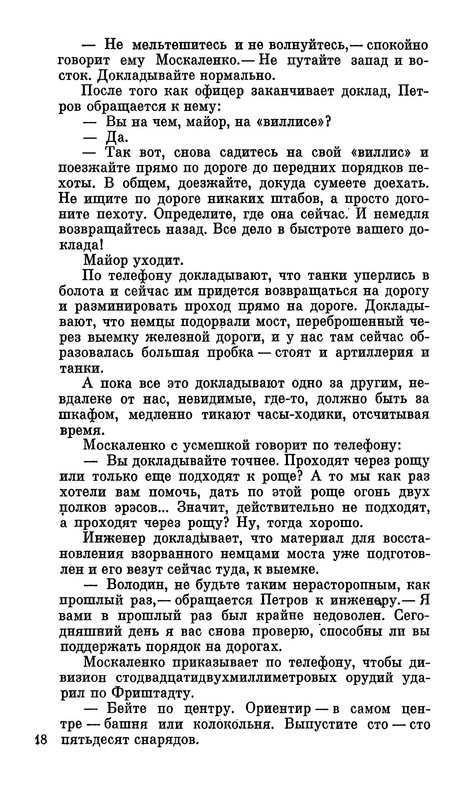 — Не мельтешитесь и не волнуйтесь,— спокойно говорит ему Москаленко.— Не путайте запад и восток. Докладывайте нормально.

После того как офицер заканчивает доклад, Петров обращается к нему:

— Вы на чем, майор, на «виллисе»?

— Да.

— Так вот, снова садитесь на свой «виллис» и поезжайте прямо по дороге до передних порядков пехоты. В общем, доезжайте, докуда сумеете доехать. Не ищите по дороге никаких штабов, а просто догоните пехоту. Определите, где она сейчас. И немедля возвращайтесь назад. Все дело в быстроте вашего доклада!

Майор уходит.

По телефону докладывают, что танки уперлись в болота и сейчас им придется возвращаться на дорогу и разминировать проход прямо на дороге. Докладывают, что немцы подорвали мост, переброшенный через выемку железной дороги, и у нас там сейчас образовалась большая пробка — стоят и артиллерия и танки.

А пока все это докладывают одно за другим, невдалеке от нас, невидимые, где-то, должно быть за шкафом, медленно тикают часы-ходики, отсчитывая время.

Москаленко с усмешкой говорит по телефону:

— Вы докладывайте точнее. Проходят через рощу или только еще подходят к роще? А то мы как раз хотели вам помочь, дать по этой роще огонь двух полков эрэсов... Значит, действительно не подходят, а проходят через рощу? Ну, тогда хорошо.

Инженер докладывает, что материал для восстановления взорванного немцами моста уже подготовлен и его везут сейчас туда, к выемке.

— Володин, не будьте таким нерасторопным, как прошлый раз,— обращается Петров к инженеру.— Я вами в прошлый раз был крайне недоволен. Сегодняшний день я вас снова проверю, способны ли вы поддержать порядок на дорогах.

Москаленко приказывает по телефону, чтобы дивизион стодвадцатидвухмиллиметровых орудий ударил по Фриштадту.

— Бейте по центру. Ориентир — в самом центре — башня или колокольня. Выпустите сто — сто пятьдесят снарядов.

18